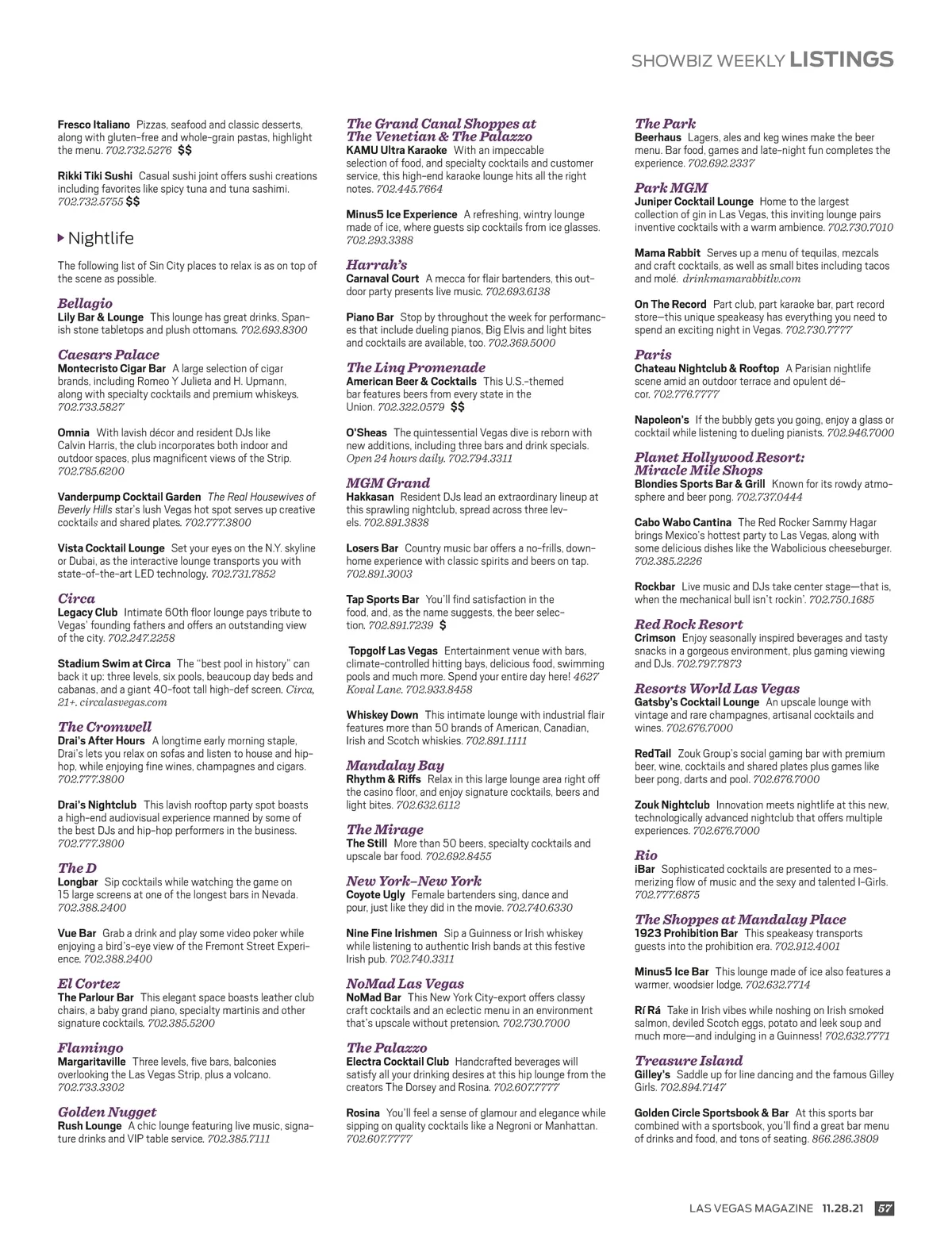 SHOWBIZ WEEKLY LISTINGS

Fresco Italiano Pizzas, seafood and classic desserts, along with gluten-free and whole-grain pastas, highlight the menu. 702.732.5276 $$

Rikki Tiki Sushi Casual sushi joint offers sushi creations including favorites like spicy tuna and tuna sashimi. 702.732.5755 $$

Nightlife

The following list of Sin City places to relax is as on top of the scene as possible.

Bellagio
Lily Bar & Lounge This lounge has great drinks, Spanish stone tabletops and plush ottomans. 702.693.8300

Caesars Palace
Montecristo Cigar Bar A large selection of cigar brands, including Romeo Y Julieta and H. Upmann, along with specialty cocktails and premium whiskeys. 702.733.5827

Omnia With lavish décor and resident DJs like Calvin Harris, the club incorporates both indoor and outdoor spaces, plus magnificent views of the Strip. 702.785.6200

Vanderpump Cocktail Garden The Real Housewives of Beverly Hills star's lush Vegas hot spot serves up creative cocktails and shared plates. 702.777.3800

Vista Cocktail Lounge Set your eyes on the N.Y. skyline or Dubai, as the interactive lounge transports you with state-of-the-art LED technology. 702.731.7852

Circa
Legacy Club Intimate 60th floor lounge pays tribute to Vegas' founding fathers and offers an outstanding view of the city. 702.247.2258

Stadium Swim at Circa The "best pool in history" can back it up: three levels, six pools, beaucoup day beds and cabanas, and a giant 40-foot tall high-def screen. Circa, 21+. circalasvegas.com

The Cromwell
Drai's After Hours A longtime early morning staple, Drai's lets you relax on sofas and listen to house and hip-hop, while enjoying fine wines, champagnes and cigars. 702.777.3800

Drai's Nightclub This lavish rooftop party spot boasts a high-end audiovisual experience manned by some of the best DJs and hip-hop performers in the business. 702.777.3800

The D
Longbar Sip cocktails while watching the game on 15 large screens at one of the longest bars in Nevada. 702.388.2400

Vue Bar Grab a drink and play some video poker while enjoying a bird's-eye view of the Fremont Street Experience. 702.388.2400

El Cortez
The Parlour Bar This elegant space boasts leather club chairs, a baby grand piano, specialty martinis and other signature cocktails. 702.385.5200

Flamingo
Margaritaville Three levels, five bars, balconies overlooking the Las Vegas Strip, plus a volcano. 702.733.3302

Golden Nugget
Rush Lounge A chic lounge featuring live music, signature drinks and VIP table service. 702.385.7111

The Grand Canal Shoppes at The Venetian & The Palazzo
KAMU Ultra Karaoke With an impeccable selection of food, and specialty cocktails and customer service, this high-end karaoke lounge hits all the right notes. 702.445.7664

Minus5 Ice Experience A refreshing, wintry lounge made of ice, where guests sip cocktails from ice glasses. 702.293.3388

Harrah's
Carnaval Court A mecca for flair bartenders, this outdoor party presents live music. 702.693.6138

Piano Bar Stop by throughout the week for performances that include dueling pianos, Big Elvis and light bites and cocktails are available, too. 702.369.5000

The Linq Promenade
American Beer & Cocktails This U.S.-themed bar features beers from every state in the Union. 702.322.0579 $$

O'Sheas The quintessential Vegas dive is reborn with new additions, including three bars and drink specials. Open 24 hours daily. 702.794.3311

MGM Grand
Hakkasan Resident DJs lead an extraordinary lineup at this sprawling nightclub, spread across three levels. 702.891.3838

Losers Bar Country music bar offers a no-frills, down-home experience with classic spirits and beers on tap. 702.891.3003

Tap Sports Bar You'll find satisfaction in the food, and, as the name suggests, the beer selection. 702.891.7239 $

Topgolf Las Vegas Entertainment venue with bars, climate-controlled hitting bays, delicious food, swimming pools and much more. Spend your entire day here! 4627 Koval Lane. 702.933.8458

Whiskey Down This intimate lounge with industrial flair features more than 50 brands of American, Canadian, Irish and Scotch whiskies. 702.891.1111

Mandalay Bay
Rhythm & Riffs Relax in this large lounge area right off the casino floor, and enjoy signature cocktails, beers and light bites. 702.632.6112

The Mirage
The Still More than 50 beers, specialty cocktails and upscale bar food. 702.692.8455

New York-New York
Coyote Ugly Female bartenders sing, dance and pour, just like they did in the movie. 702.740.6330

Nine Fine Irishmen Sip a Guinness or Irish whiskey while listening to authentic Irish bands at this festive Irish pub. 702.740.3311

NoMad Las Vegas
NoMad Bar This New York City-export offers classy craft cocktails and an eclectic menu in an environment that's upscale without pretension. 702.730.7000

The Palazzo
Electra Cocktail Club Handcrafted beverages will satisfy all your drinking desires at this hip lounge from the creators The Dorsey and Rosina. 702.607.7777

Rosina You'll feel a sense of glamour and elegance while sipping on quality cocktails like a Negroni or Manhattan. 702.607.7777

The Park
Beerhaus Lagers, ales and keg wines make the beer menu. Bar food, games and late-night fun completes the experience. 702.692.2337

Park MGM
Juniper Cocktail Lounge Home to the largest collection of gin in Las Vegas, this inviting lounge pairs inventive cocktails with a warm ambience. 702.730.7010

Mama Rabbit Serves up a menu of tequilas, mezcals and craft cocktails, as well as small bites including tacos and molé. drinkmamarabbitlv.com

On The Record Part club, part karaoke bar, part record store—this unique speakeasy has everything you need to spend an exciting night in Vegas. 702.730.7777

Paris
Chateau Nightclub & Rooftop A Parisian nightlife scene amid an outdoor terrace and opulent décor. 702.776.7777

Napoleon's If the bubbly gets you going, enjoy a glass or cocktail while listening to dueling pianists. 702.946.7000

Planet Hollywood Resort: Miracle Mile Shops
Blondies Sports Bar & Grill Known for its rowdy atmosphere and beer pong. 702.737.0444

Cabo Wabo Cantina The Red Rocker Sammy Hagar brings Mexico's hottest party to Las Vegas, along with some delicious dishes like the Wabolicious cheeseburger. 702.385.2226

Rockbar Live music and DJs take center stage—that is, when the mechanical bull isn't rockin'. 702.750.1685

Red Rock Resort
Crimson Enjoy seasonally inspired beverages and tasty snacks in a gorgeous environment, plus gaming viewing and DJs. 702.797.7873

Resorts World Las Vegas
Gatsby's Cocktail Lounge An upscale lounge with vintage and rare champagnes, artisanal cocktails and wines. 702.676.7000

RedTail Zouk Group's social gaming bar with premium beer, wine, cocktails and shared plates plus games like beer pong, darts and pool. 702.676.7000

Zouk Nightclub Innovation meets nightlife at this new, technologically advanced nightclub that offers multiple experiences. 702.676.7000

Rio
iBar Sophisticated cocktails are presented to a mesmerizing flow of music and the sexy and talented I-Girls. 702.777.6875

The Shoppes at Mandalay Place
1923 Prohibition Bar This speakeasy transports guests into the prohibition era. 702.912.4001

Minus5 Ice Bar This lounge made of ice also features a warmer, woodsier lodge. 702.632.7714

Rí Rá Take in Irish vibes while noshing on Irish smoked salmon, deviled Scotch eggs, potato and leek soup and much more—and indulging in a Guinness! 702.632.7771

Treasure Island
Gilley's Saddle up for line dancing and the famous Gilley Girls. 702.894.7147

Golden Circle Sportsbook & Bar At this sports bar combined with a sportsbook, you'll find a great bar menu of drinks and food, and tons of seating. 866.286.3809

LAS VEGAS MAGAZINE 11.28.21 57